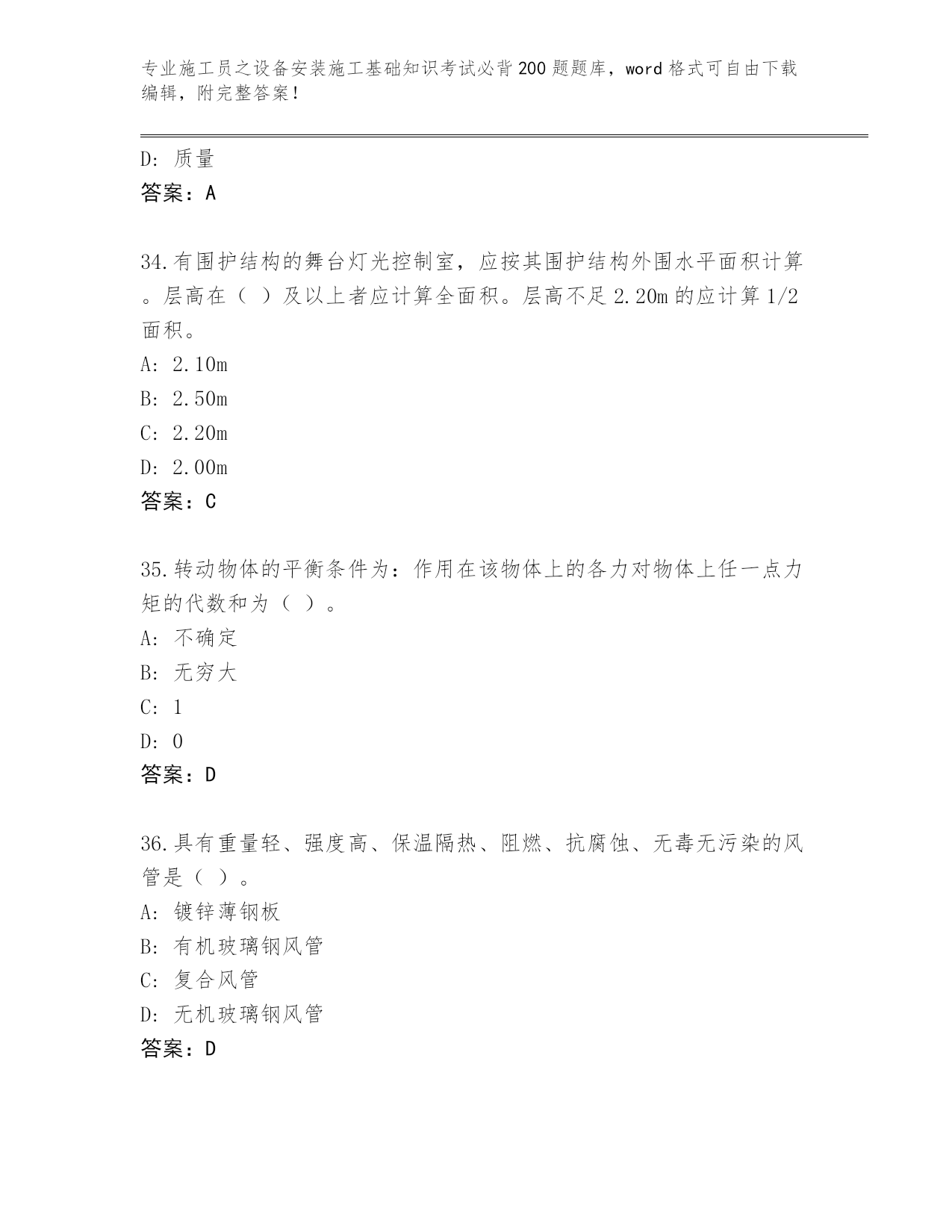 专业施工员之设备安装施工基础知识考试必背200题题库，word格式可自由下载编辑，附完整答案！

D：质量
答案：A

34.有围护结构的舞台灯光控制室，应按其围护结构外围水平面积计算。层高在（ ）及以上者应计算全面积。层高不足2.20m的应计算1/2面积。
A：2.10m
B：2.50m
C：2.20m
D：2.00m
答案：C

35.转动物体的平衡条件为：作用在该物体上的各力对物体上任一点力矩的代数和为（ ）。
A：不确定
B：无穷大
C：1
D：0
答案：D

36.具有重量轻、强度高、保温隔热、阻燃、抗腐蚀、无毒无污染的风管是（ ）。
A：镀锌薄钢板
B：有机玻璃钢风管
C：复合风管
D：无机玻璃钢风管
答案：D